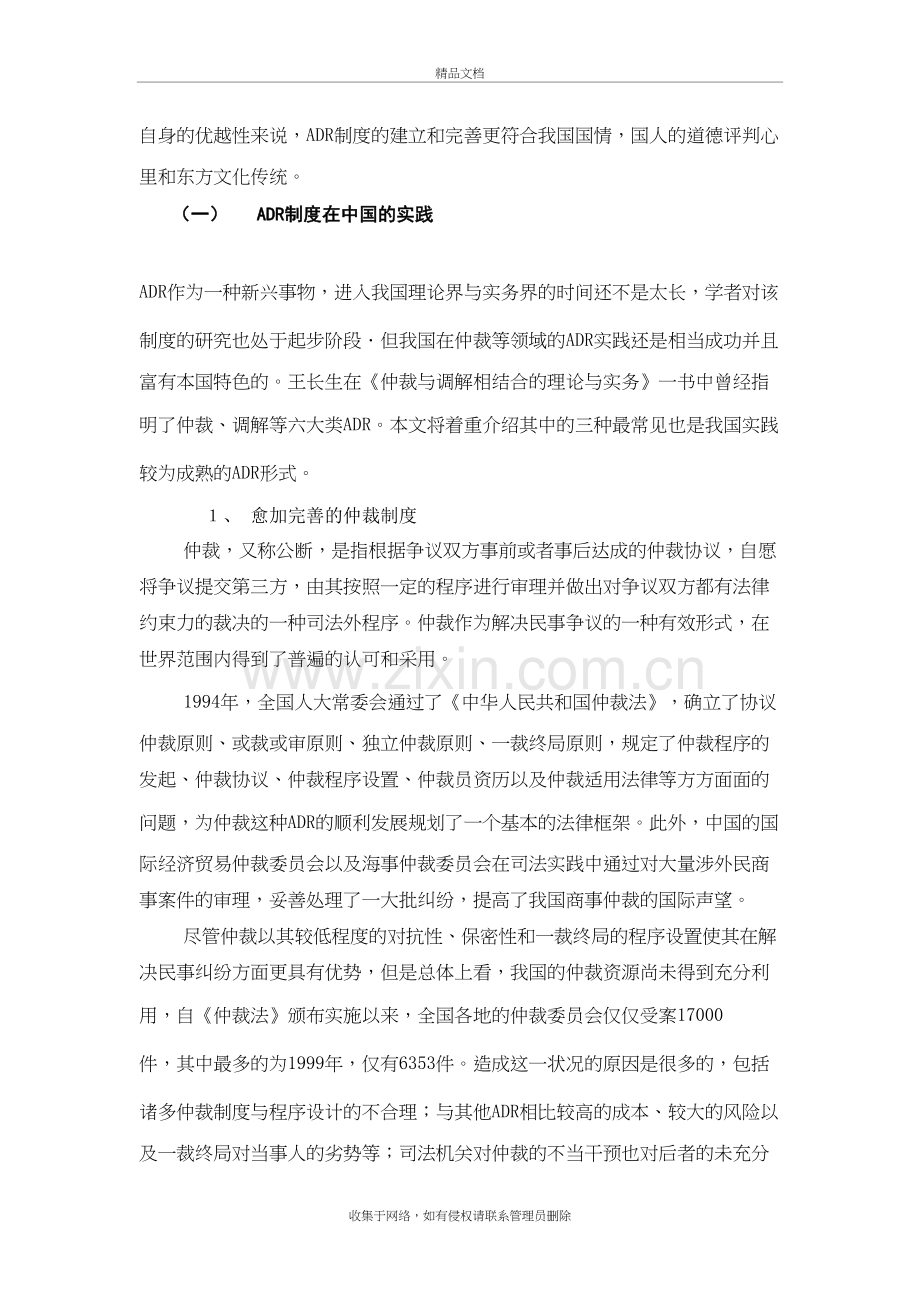 精品文档

自身的优越性来说，ADR制度的建立和完善更符合我国国情，国人的道德评判心里和东方文化传统。

（一） ADR制度在中国的实践

ADR作为一种新兴事物，进入我国理论界与实务界的时间还不是太长，学者对该制度的研究也处于起步阶段·但我国在仲裁等领域的ADR实践还是相当成功并且富有本国特色的。王长生在《仲裁与调解相结合的理论与实务》一书中曾经指明了仲裁、调解等六大类ADR。本文将着重介绍其中的三种最常见也是我国实践较为成熟的ADR形式。

1、 愈加完善的仲裁制度

仲裁，又称公断，是指根据争议双方事前或者事后达成的仲裁协议，自愿将争议提交第三方，由其按照一定的程序进行审理并做出对争议双方都有法律约束力的裁决的一种司法外程序。仲裁作为解决民事争议的一种有效形式，在世界范围内得到了普遍的认可和采用。

1994年，全国人大常委会通过了《中华人民共和国仲裁法》，确立了协议仲裁原则、或裁或审原则、独立仲裁原则、一裁终局原则，规定了仲裁程序的发起、仲裁协议、仲裁程序设置、仲裁员资历以及仲裁适用法律等方方面面的问题，为仲裁这种ADR的顺利发展规划了一个基本的法律框架。此外，中国的国际经济贸易仲裁委员会以及海事仲裁委员会在司法实践中通过对大量涉外民商事案件的审理，妥善处理了一大批纠纷，提高了我国商事仲裁的国际声望。

尽管仲裁以其较低程度的对抗性、保密性和一裁终局的程序设置使其在解决民事纠纷方面更具有优势，但是总体上看，我国的仲裁资源尚未得到充分利用，自《仲裁法》颁布实施以来，全国各地的仲裁委员会仅仅受案17000件，其中最多的为1999年，仅有6353件。造成这一状况的原因是很多的，包括诸多仲裁制度与程序设计的不合理；与其他ADR相比较高的成本、较大的风险以及一裁终局对当事人的劣势等；司法机关对仲裁的不当干预也对后者的未充分

收集于网络，如有侵权请联系管理员删除

www.zixin.com.cn